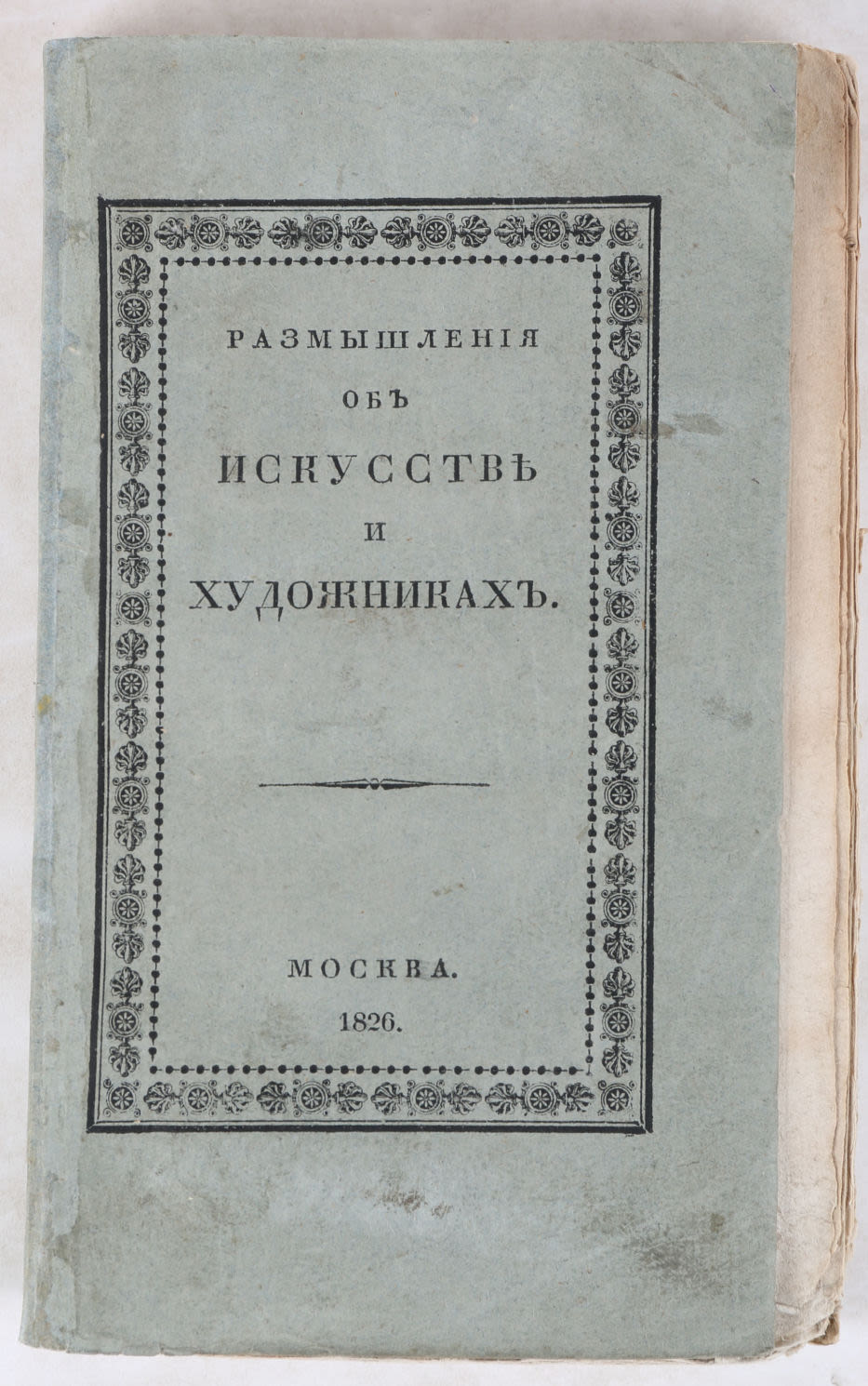 РАЗМЫШЛЕНІЯ
ОБЪ
ИСКУССТВѢ
И
ХУДОЖНИКАХЪ.

МОСКВА.
1826.